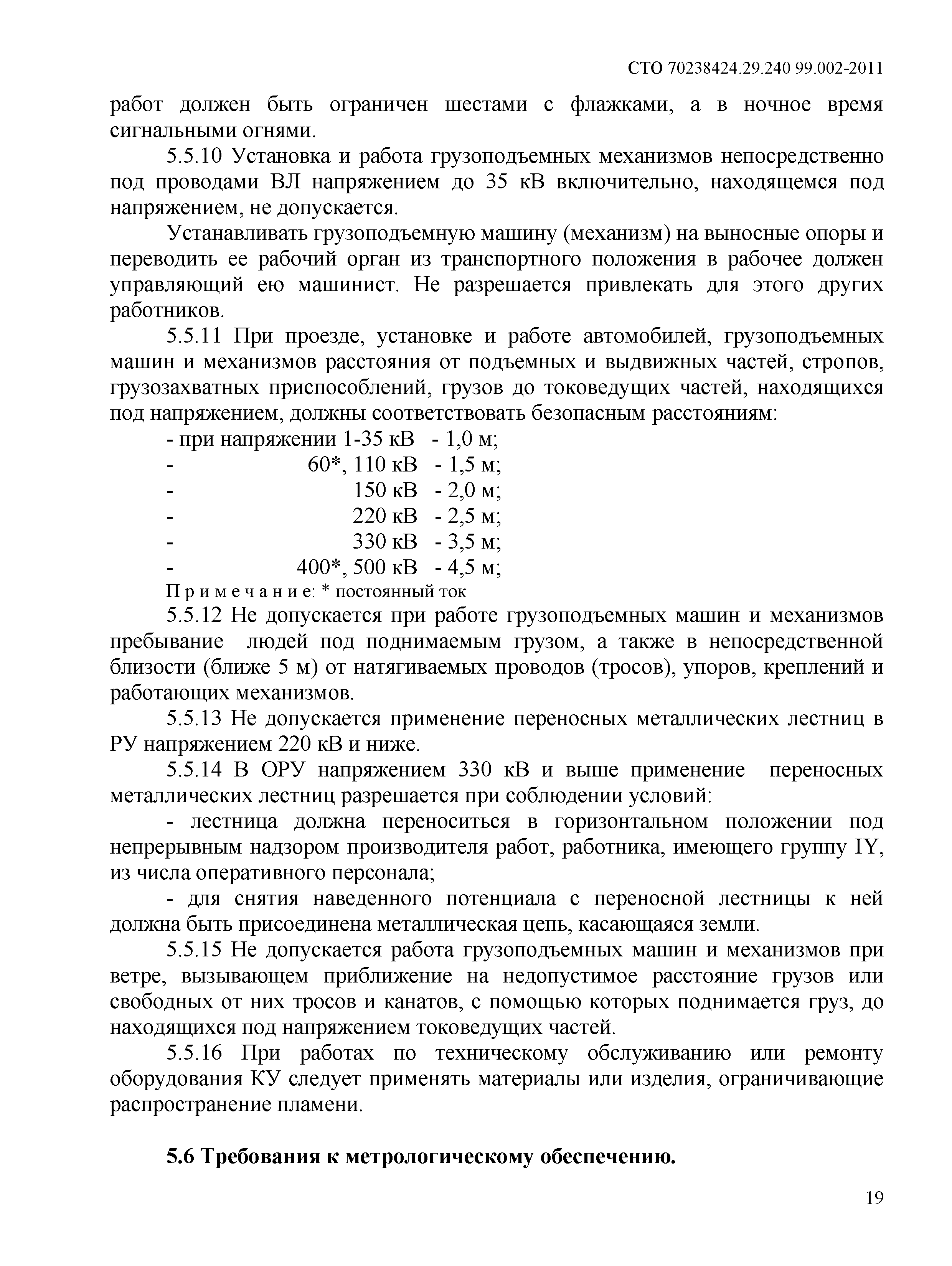 СТО 70238424.29.240 99.002-2011

работ должен быть ограничен шестами с флажками, а в ночное время сигнальными огнями.

5.5.10 Установка и работа грузоподъемных механизмов непосредственно под проводами ВЛ напряжением до 35 кВ включительно, находящемся под напряжением, не допускается.

Устанавливать грузоподъемную машину (механизм) на выносные опоры и переводить ее рабочий орган из транспортного положения в рабочее должен управляющий ею машинист. Не разрешается привлекать для этого других работников.

5.5.11 При проезде, установке и работе автомобилей, грузоподъемных машин и механизмов расстояния от подъемных и выдвижных частей, стропов, грузозахватных приспособлений, грузов до токоведущих частей, находящихся под напряжением, должны соответствовать безопасным расстояниям:

- при напряжении 1-35 кВ - 1,0 м;
- 60*, 110 кВ - 1,5 м;
- 150 кВ - 2,0 м;
- 220 кВ - 2,5 м;
- 330 кВ - 3,5 м;
- 400*, 500 кВ - 4,5 м;

П р и м е ч а н и е: * постоянный ток

5.5.12 Не допускается при работе грузоподъемных машин и механизмов пребывание людей под поднимаемым грузом, а также в непосредственной близости (ближе 5 м) от натягиваемых проводов (тросов), упоров, креплений и работающих механизмов.

5.5.13 Не допускается применение переносных металлических лестниц в РУ напряжением 220 кВ и ниже.

5.5.14 В ОРУ напряжением 330 кВ и выше применение переносных металлических лестниц разрешается при соблюдении условий:

- лестница должна переноситься в горизонтальном положении под непрерывным надзором производителя работ, работника, имеющего группу IY, из числа оперативного персонала;

- для снятия наведенного потенциала с переносной лестницы к ней должна быть присоединена металлическая цепь, касающаяся земли.

5.5.15 Не допускается работа грузоподъемных машин и механизмов при ветре, вызывающем приближение на недопустимое расстояние грузов или свободных от них тросов и канатов, с помощью которых поднимается груз, до находящихся под напряжением токоведущих частей.

5.5.16 При работах по техническому обслуживанию или ремонту оборудования КУ следует применять материалы или изделия, ограничивающие распространение пламени.

5.6 Требования к метрологическому обеспечению.

19